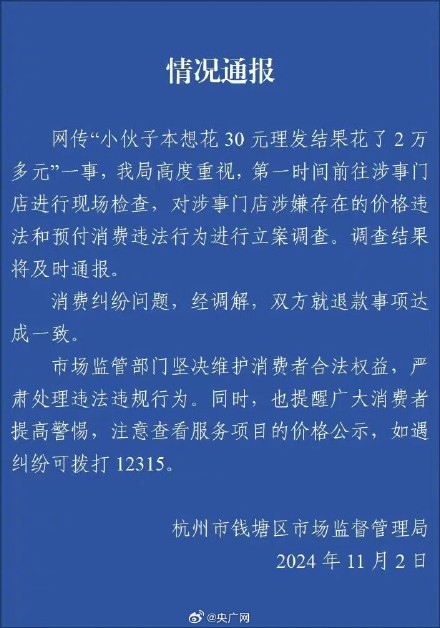 情况通报

网传“小伙子本想花 30 元理发结果花了 2 万多元”一事，我局高度重视，第一时间前往涉事门店进行现场检查，对涉事门店涉嫌存在的价格违法和预付消费违法行为进行立案调查。调查结果将及时通报。

消费纠纷问题，经调解，双方就退款事项达成一致。

市场监管部门坚决维护消费者合法权益，严肃处理违法违规行为。同时，也提醒广大消费者提高警惕，注意查看服务项目的价格公示，如遇纠纷可拨打 12315。

杭州市钱塘区市场监督管理局
2024 年 11 月 2 日

@央广网